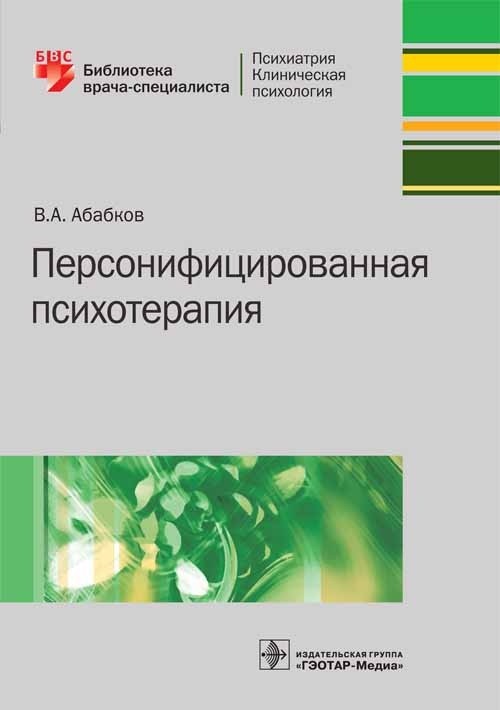 БВС
Библиотека врача-специалиста

Психиатрия
Клиническая психология

В.А. Абабков

Персонифицированная психотерапия

ИЗДАТЕЛЬСКАЯ ГРУППА
«ГЭОТАР-Медиа»